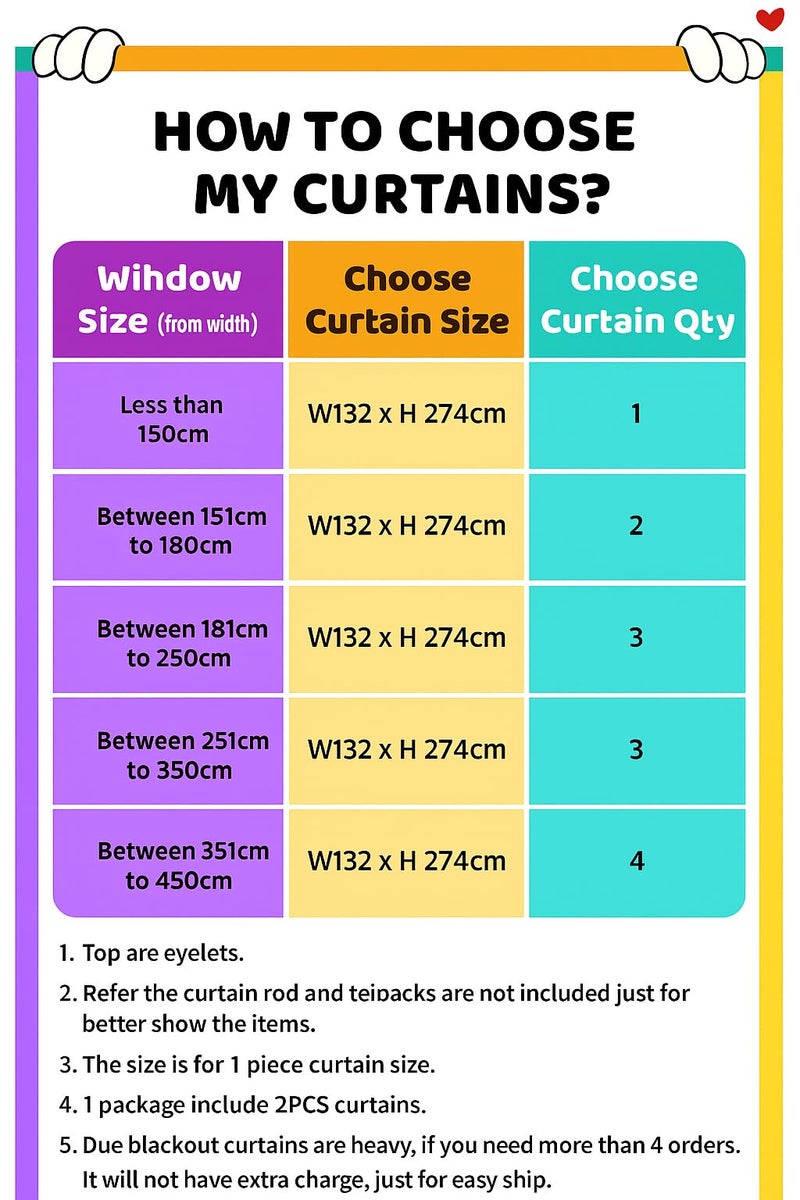 HOW TO CHOOSE MY CURTAINS?

| Wihdow Size (from width) | Choose Curtain Size | Choose Curtain Qty |
|---|---|---|
| Less than 150cm | W132 x H 274cm | 1 |
| Between 151cm to 180cm | W132 x H 274cm | 2 |
| Between 181cm to 250cm | W132 x H 274cm | 3 |
| Between 251cm to 350cm | W132 x H 274cm | 3 |
| Between 351cm to 450cm | W132 x H 274cm | 4 |

1. Top are eyelets.
2. Refer the curtain rod and teipacks are not included just for better show the items.
3. The size is for 1 piece curtain size.
4. 1 package include 2PCS curtains.
5. Due blackout curtains are heavy, if you need more than 4 orders. It will not have extra charge, just for easy ship.